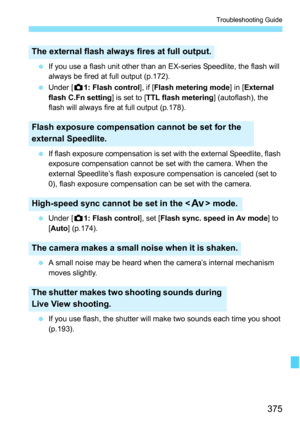 Troubleshooting Guide

The external flash always fires at full output.

- If you use a flash unit other than an EX-series Speedlite, the flash will always be fired at full output (p.172).
- Under [1: Flash control], if [Flash metering mode] in [External flash C.Fn setting] is set to [TTL flash metering] (autoflash), the flash will always fire at full output (p.178).

Flash exposure compensation cannot be set for the external Speedlite.

- If flash exposure compensation is set with the external Speedlite, flash exposure compensation cannot be set with the camera. When the external Speedlite's flash exposure compensation is canceled (set to 0), flash exposure compensation can be set with the camera.

High-speed sync cannot be set in the <Av> mode.

- Under [1: Flash control], set [Flash sync. speed in Av mode] to [Auto] (p.174).

The camera makes a small noise when it is shaken.

- A small noise may be heard when the camera's internal mechanism moves slightly.

The shutter makes two shooting sounds during Live View shooting.

- If you use flash, the shutter will make two sounds each time you shoot (p.193).

375